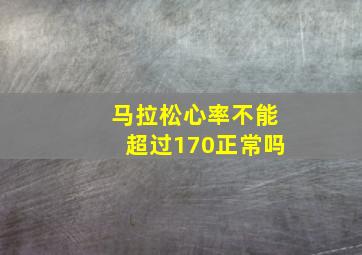 马拉松心率不能超过170正常吗